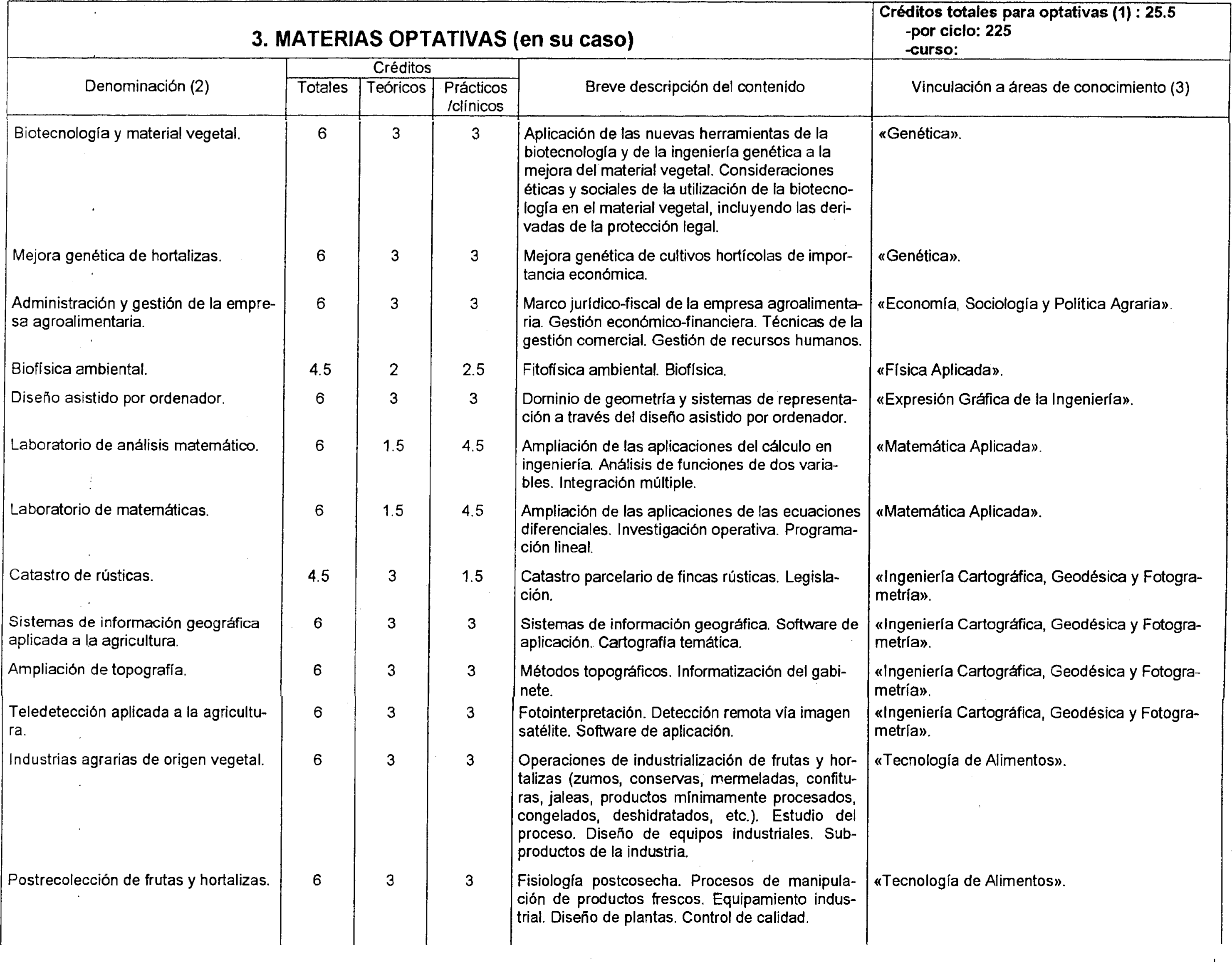 3. MATERIAS OPTATIVAS (en su caso)

Créditos totales para optativas (1) : 25.5
-por ciclo: 225
-curso:

| Denominación (2) | Créditos Totales | Créditos Teóricos | Créditos Prácticos /clínicos | Breve descripción del contenido | Vinculación a áreas de conocimiento (3) |
|---|---|---|---|---|---|
| Biotecnología y material vegetal. | 6 | 3 | 3 | Aplicación de las nuevas herramientas de la biotecnología y de la ingeniería genética a la mejora del material vegetal. Consideraciones éticas y sociales de la utilización de la biotecnología en el material vegetal, incluyendo las derivadas de la protección legal. | «Genética». |
| Mejora genética de hortalizas. | 6 | 3 | 3 | Mejora genética de cultivos hortícolas de importancia económica. | «Genética». |
| Administración y gestión de la empresa agroalimentaria. | 6 | 3 | 3 | Marco jurídico-fiscal de la empresa agroalimentaria. Gestión económico-financiera. Técnicas de la gestión comercial. Gestión de recursos humanos. | «Economía, Sociología y Política Agraria». |
| Biofísica ambiental. | 4.5 | 2 | 2.5 | Fitofísica ambiental. Biofísica. | «Física Aplicada». |
| Diseño asistido por ordenador. | 6 | 3 | 3 | Dominio de geometría y sistemas de representación a través del diseño asistido por ordenador. | «Expresión Gráfica de la Ingeniería». |
| Laboratorio de análisis matemático. | 6 | 1.5 | 4.5 | Ampliación de las aplicaciones del cálculo en ingeniería. Análisis de funciones de dos variables. Integración múltiple. | «Matemática Aplicada». |
| Laboratorio de matemáticas. | 6 | 1.5 | 4.5 | Ampliación de las aplicaciones de las ecuaciones diferenciales. Investigación operativa. Programación lineal. | «Matemática Aplicada». |
| Catastro de rústicas. | 4.5 | 3 | 1.5 | Catastro parcelario de fincas rústicas. Legislación. | «Ingeniería Cartográfica, Geodésica y Fotogrametría». |
| Sistemas de información geográfica aplicada a la agricultura. | 6 | 3 | 3 | Sistemas de información geográfica. Software de aplicación. Cartografía temática. | «Ingeniería Cartográfica, Geodésica y Fotogrametría». |
| Ampliación de topografía. | 6 | 3 | 3 | Métodos topográficos. Informatización del gabinete. | «Ingeniería Cartográfica, Geodésica y Fotogrametría». |
| Teledetección aplicada a la agricultura. | 6 | 3 | 3 | Fotointerpretación. Detección remota vía imagen satélite. Software de aplicación. | «Ingeniería Cartográfica, Geodésica y Fotogrametría». |
| Industrias agrarias de origen vegetal. | 6 | 3 | 3 | Operaciones de industrialización de frutas y hortalizas (zumos, conservas, mermeladas, confituras, jaleas, productos mínimamente procesados, congelados, deshidratados, etc.). Estudio del proceso. Diseño de equipos industriales. Subproductos de la industria. | «Tecnología de Alimentos». |
| Postrecolección de frutas y hortalizas. | 6 | 3 | 3 | Fisiología postcosecha. Procesos de manipulación de productos frescos. Equipamiento industrial. Diseño de plantas. Control de calidad. | «Tecnología de Alimentos». |